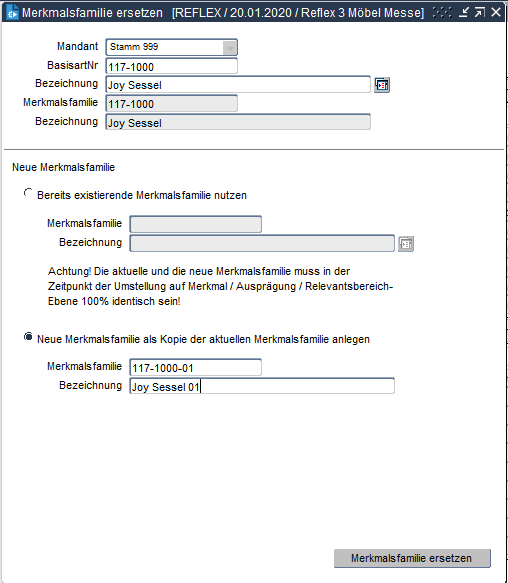 Merkmalsfamilie ersetzen [REFLEX / 20.01.2020 / Reflex 3 Möbel Messe]

Mandant Stamm 999
BasisartNr 117-1000
Bezeichnung Joy Sessel
Merkmalsfamilie 117-1000
Bezeichnung Joy Sessel

Neue Merkmalsfamilie

Bereits existierende Merkmalsfamilie nutzen

Merkmalsfamilie
Bezeichnung

Achtung! Die aktuelle und die neue Merkmalsfamilie muss in der Zeitpunkt der Umstellung auf Merkmal / Ausprägung / Relevantsbereich-Ebene 100% identisch sein!

Neue Merkmalsfamilie als Kopie der aktuellen Merkmalsfamilie anlegen

Merkmalsfamilie 117-1000-01
Bezeichnung Joy Sessel 01

Merkmalsfamilie ersetzen